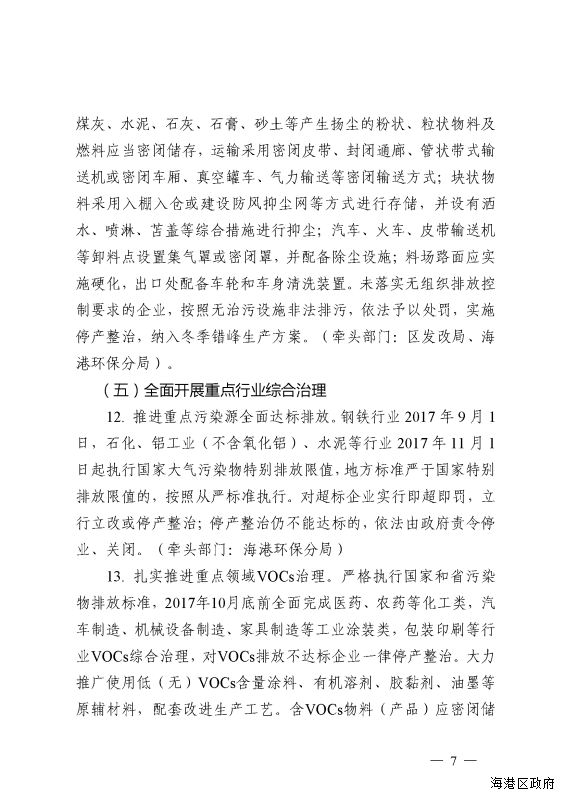 煤灰、水泥、石灰、石膏、砂土等产生扬尘的粉状、粒状物料及燃料应当密闭储存，运输采用密闭皮带、封闭通廊、管状带式输送机或密闭车厢、真空罐车、气力输送等密闭输送方式；块状物料采用入棚入仓或建设防风抑尘网等方式进行存储，并设有洒水、喷淋、苫盖等综合措施进行抑尘；汽车、火车、皮带输送机等卸料点设置集气罩或密闭罩，并配备除尘设施；料场路面应实施硬化，出口处配备车轮和车身清洗装置。未落实无组织排放控制要求的企业，按照无治污设施非法排污，依法予以处罚，实施停产整治，纳入冬季错峰生产方案。（牵头部门：区发改局、海港环保分局）。

（五）全面开展重点行业综合治理

12. 推进重点污染源全面达标排放。钢铁行业 2017 年 9 月 1 日，石化、铝工业（不含氧化铝）、水泥等行业 2017 年 11 月 1 日起执行国家大气污染物特别排放限值，地方标准严于国家特别排放限值的，按照从严标准执行。对超标企业实行即超即罚，立行立改或停产整治；停产整治仍不能达标的，依法由政府责令停业、关闭。（牵头部门：海港环保分局）

13. 扎实推进重点领域VOCs治理。严格执行国家和省污染物排放标准，2017年10月底前全面完成医药、农药等化工类，汽车制造、机械设备制造、家具制造等工业涂装类，包装印刷等行业VOCs综合治理，对VOCs排放不达标企业一律停产整治。大力推广使用低（无）VOCs含量涂料、有机溶剂、胶黏剂、油墨等原辅材料，配套改进生产工艺。含VOCs物料（产品）应密闭储

— 7 —

海港区政府